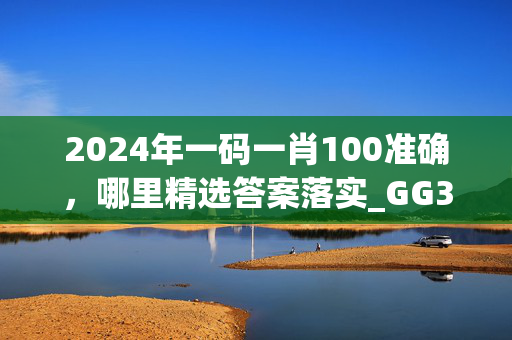 2024年一码一肖100准确，哪里精选答案落实_GG3